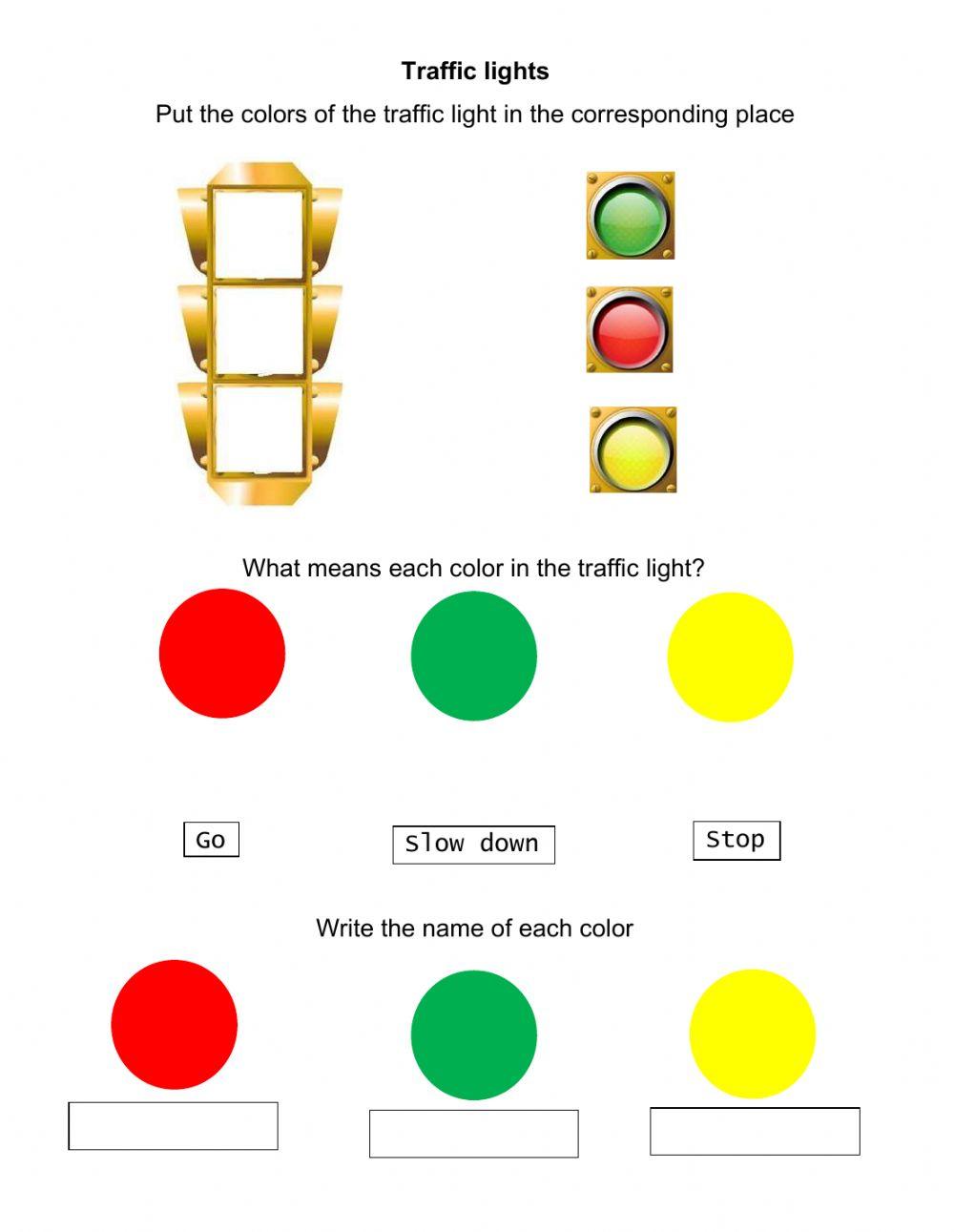 Traffic lights

Put the colors of the traffic light in the corresponding place

What means each color in the traffic light?

Go

Slow down

Stop

Write the name of each color